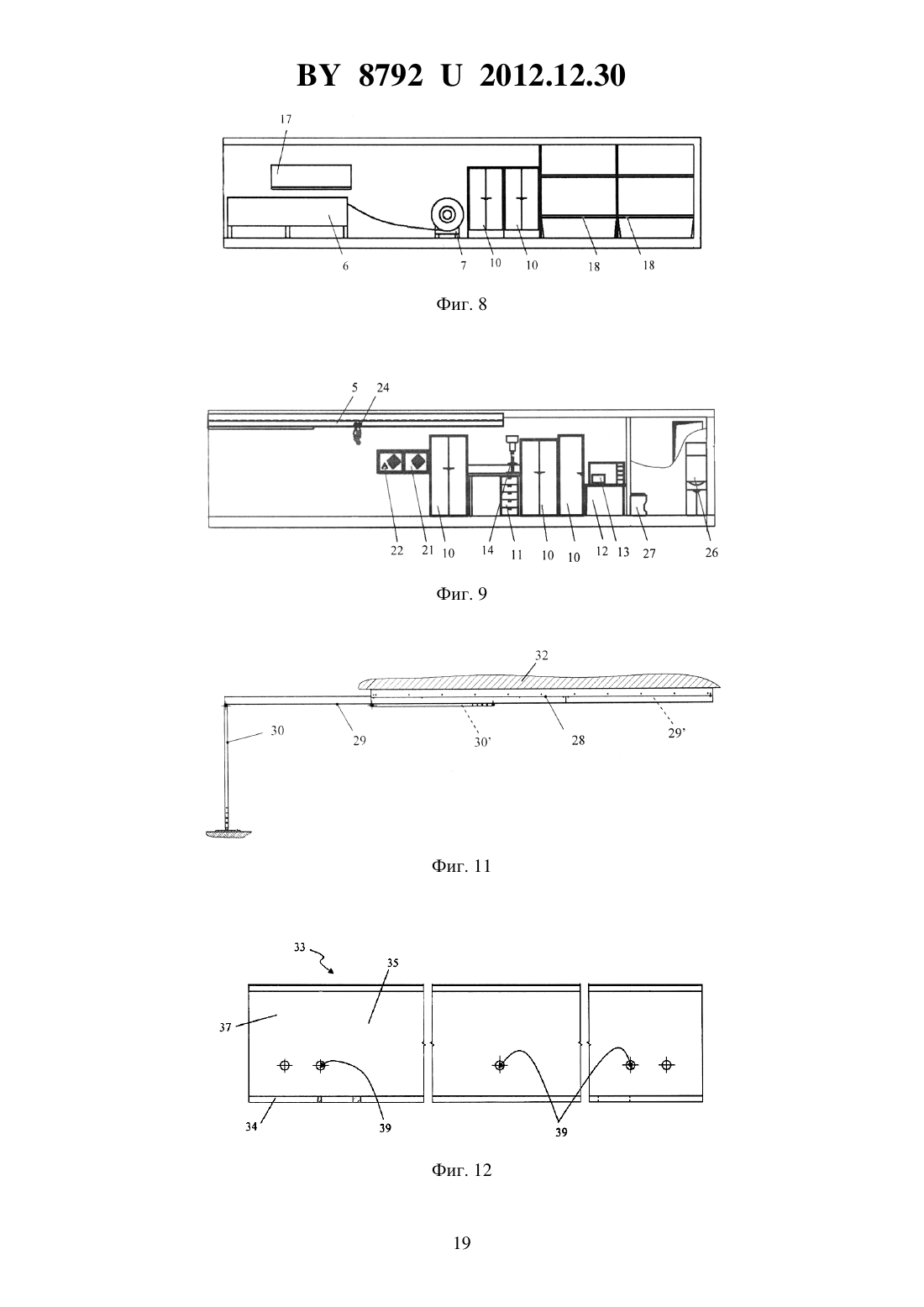 BY 8792 U 2012.12.30

17

6 7 10 10 18 18

Фиг. 8

5 24

22 21 10 14 11 10 10 12 13 27 26

Фиг. 9

32

30 29 30' 28 29'

Фиг. 11

33 35

37

34 39 39

Фиг. 12

19